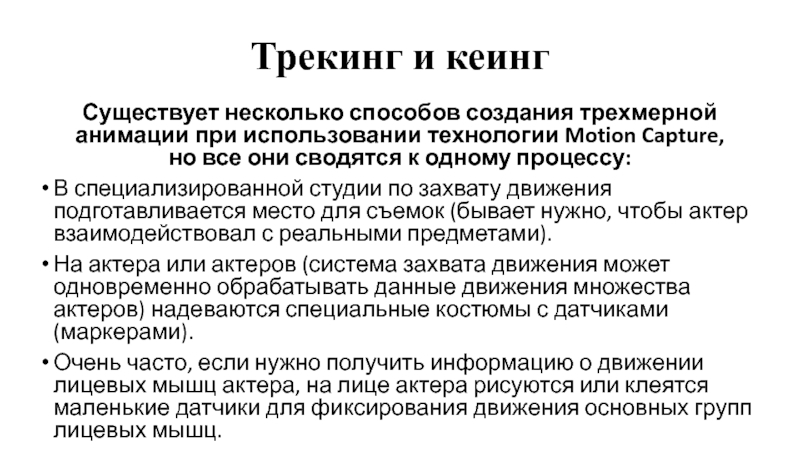 Трекинг и кеинг

Существует несколько способов создания трехмерной анимации при использовании технологии Motion Capture, но все они сводятся к одному процессу:

• В специализированной студии по захвату движения подготавливается место для съемок (бывает нужно, чтобы актер взаимодействовал с реальными предметами).

• На актера или актеров (система захвата движения может одновременно обрабатывать данные движения множества актеров) надеваются специальные костюмы с датчиками (маркерами).

• Очень часто, если нужно получить информацию о движении лицевых мышц актера, на лице актера рисуются или клеятся маленькие датчики для фиксирования движения основных групп лицевых мышц.